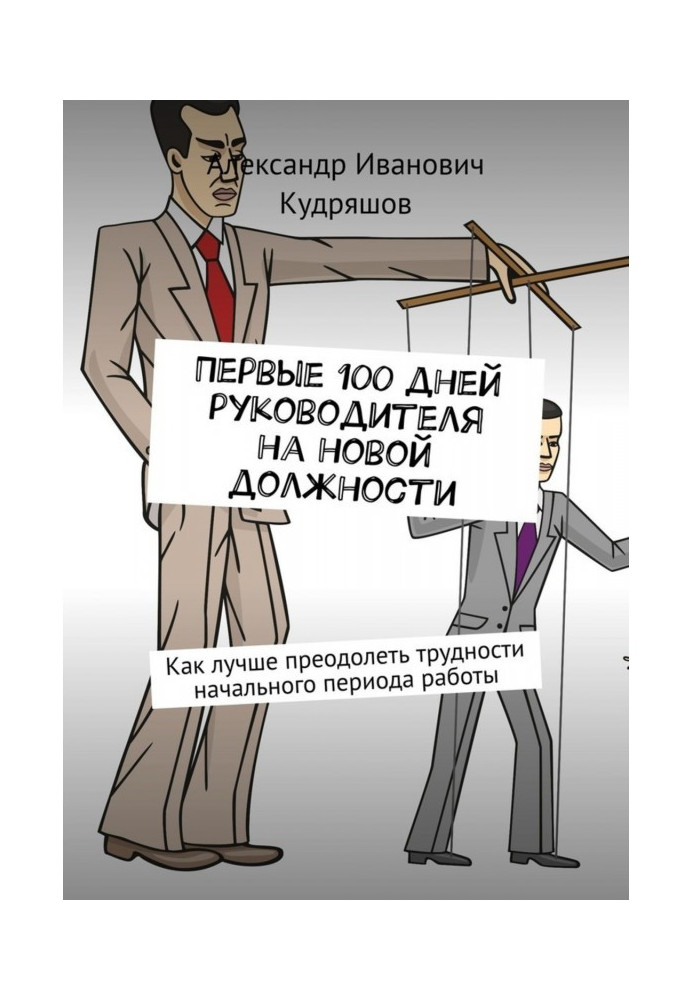 Александр Иванович Кудряшов

ПЕРВЫЕ 100 ДНЕЙ РУКОВОДИТЕЛЯ НА НОВОЙ ДОЛЖНОСТИ

Как лучше преодолеть трудности начального периода работы